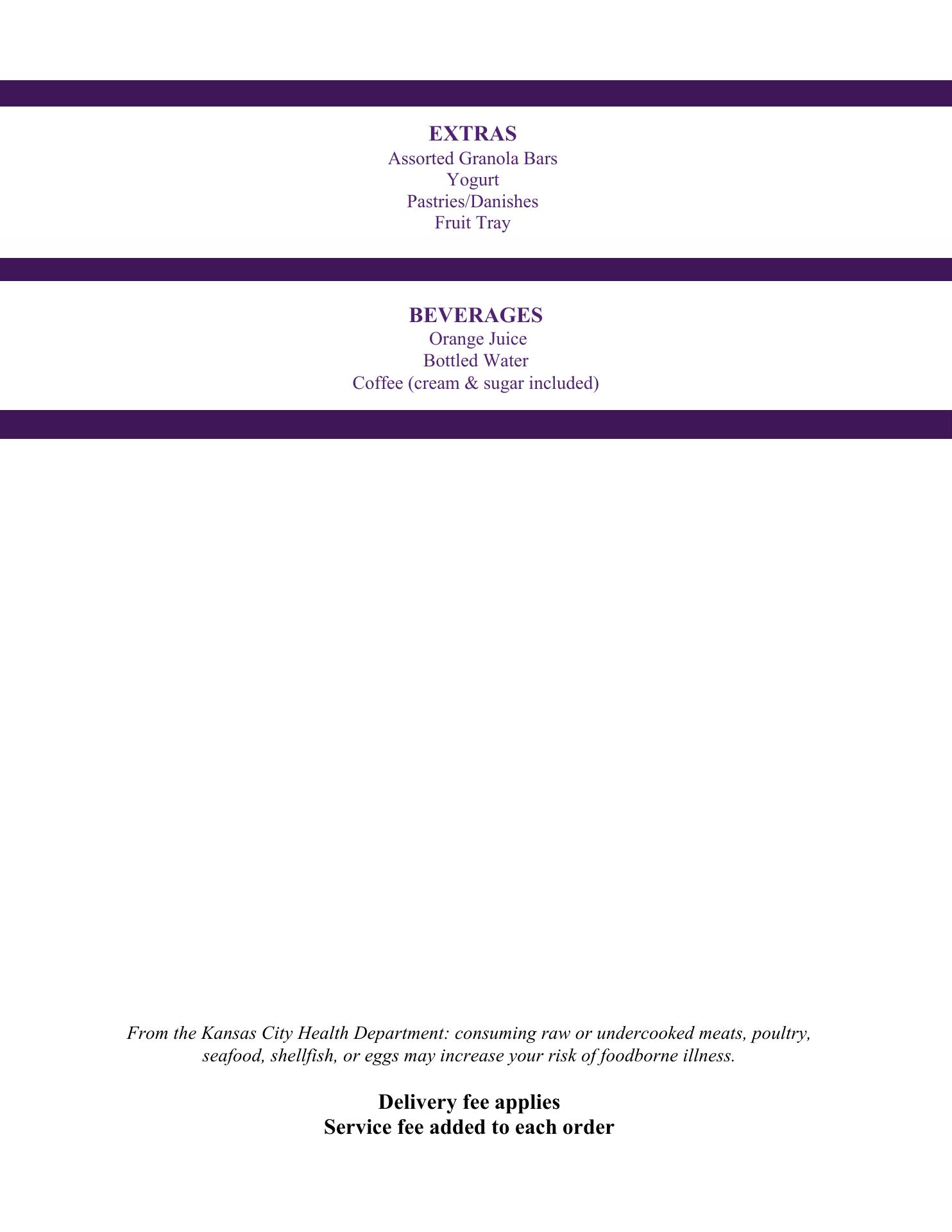 EXTRAS
Assorted Granola Bars
Yogurt
Pastries/Danishes
Fruit Tray

BEVERAGES
Orange Juice
Bottled Water
Coffee (cream & sugar included)

From the Kansas City Health Department: consuming raw or undercooked meats, poultry, seafood, shellfish, or eggs may increase your risk of foodborne illness.

Delivery fee applies
Service fee added to each order